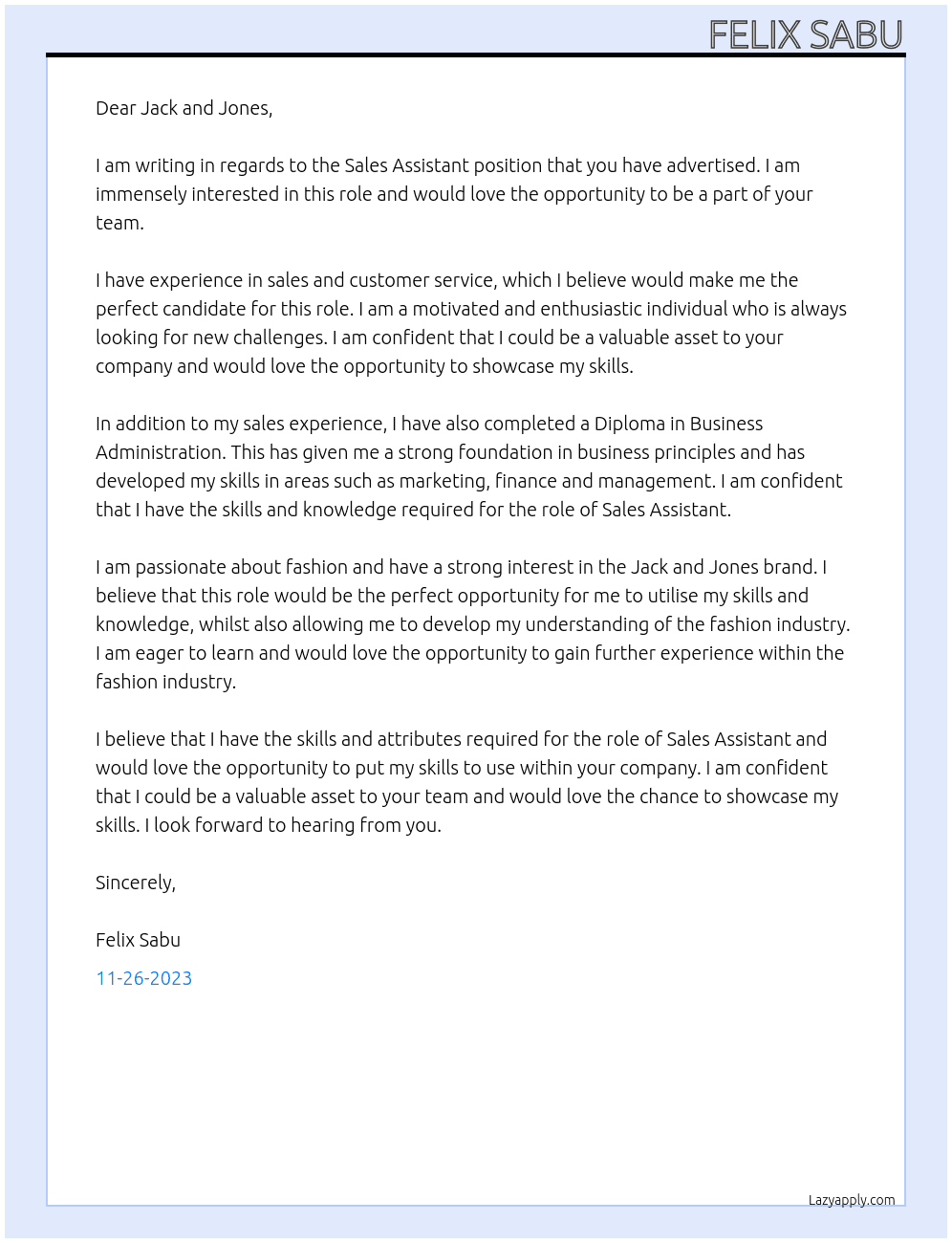 FELIX SABU

Dear Jack and Jones,

I am writing in regards to the Sales Assistant position that you have advertised. I am immensely interested in this role and would love the opportunity to be a part of your team.

I have experience in sales and customer service, which I believe would make me the perfect candidate for this role. I am a motivated and enthusiastic individual who is always looking for new challenges. I am confident that I could be a valuable asset to your company and would love the opportunity to showcase my skills.

In addition to my sales experience, I have also completed a Diploma in Business Administration. This has given me a strong foundation in business principles and has developed my skills in areas such as marketing, finance and management. I am confident that I have the skills and knowledge required for the role of Sales Assistant.

I am passionate about fashion and have a strong interest in the Jack and Jones brand. I believe that this role would be the perfect opportunity for me to utilise my skills and knowledge, whilst also allowing me to develop my understanding of the fashion industry. I am eager to learn and would love the opportunity to gain further experience within the fashion industry.

I believe that I have the skills and attributes required for the role of Sales Assistant and would love the opportunity to put my skills to use within your company. I am confident that I could be a valuable asset to your team and would love the chance to showcase my skills. I look forward to hearing from you.

Sincerely,

Felix Sabu

11-26-2023

Lazyapply.com